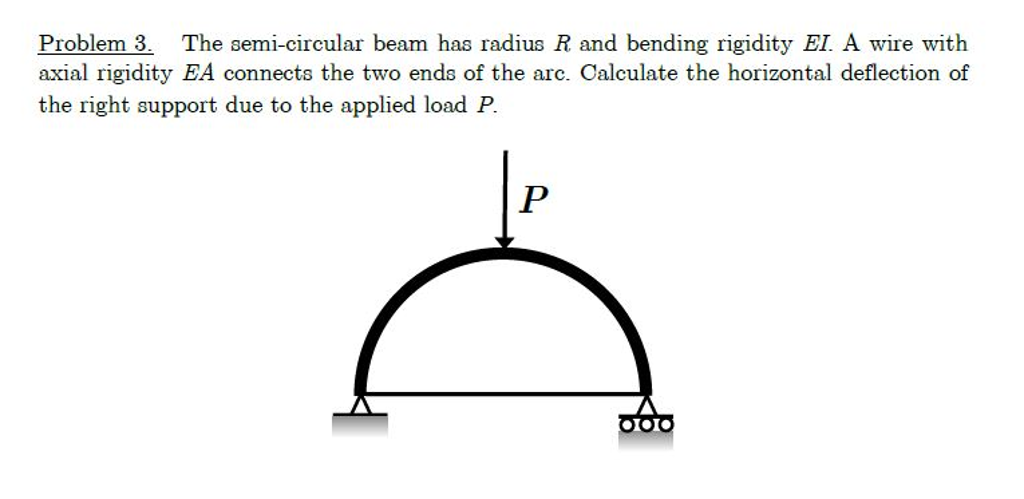 Problem 3. The semi-circular beam has radius $R$ and bending rigidity $EI$. A wire with axial rigidity $EA$ connects the two ends of the arc. Calculate the horizontal deflection of the right support due to the applied load $P$.

$P$